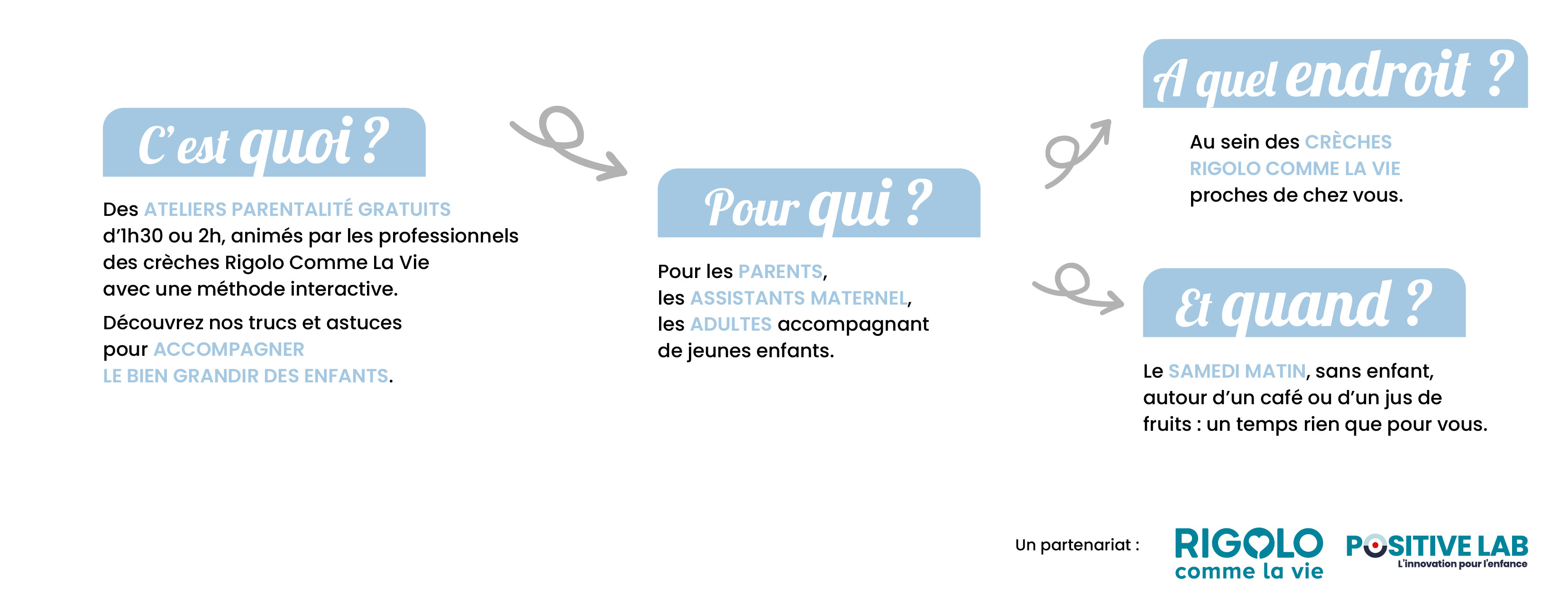 C'est quoi ?

Des ATELIERS PARENTALITÉ GRATUITS d'1h30 ou 2h, animés par les professionnels des crèches Rigolo Comme La Vie avec une méthode interactive.

Découvrez nos trucs et astuces pour ACCOMPAGNER LE BIEN GRANDIR DES ENFANTS.

Pour qui ?

Pour les PARENTS, les ASSISTANTS MATERNEL, les ADULTES accompagnant de jeunes enfants.

A quel endroit ?

Au sein des CRÈCHES RIGOLO COMME LA VIE proches de chez vous.

Et quand ?

Le SAMEDI MATIN, sans enfant, autour d'un café ou d'un jus de fruits : un temps rien que pour vous.

Un partenariat : RIGOLO comme la vie POSITIVE LAB L'innovation pour l'enfance